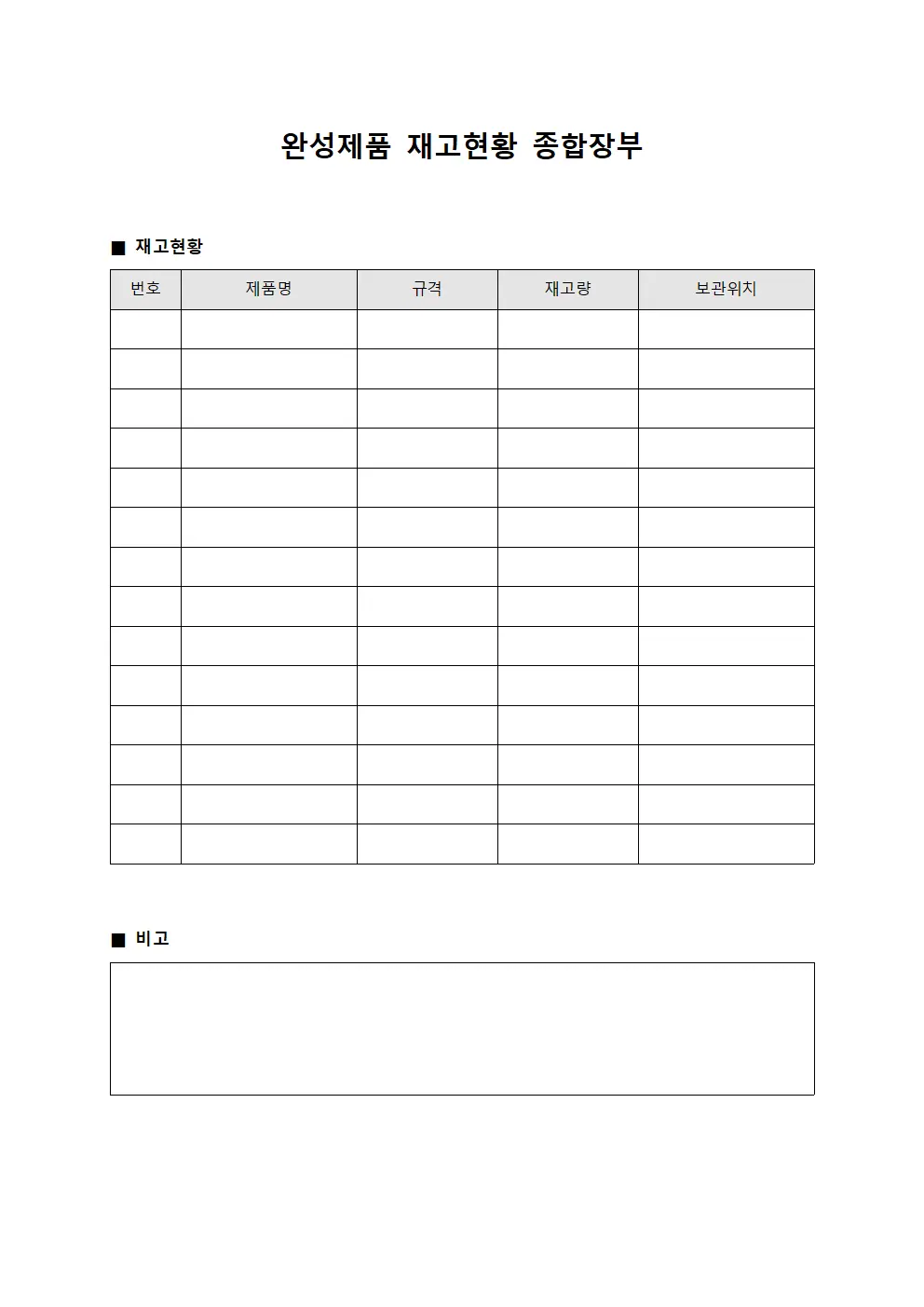 완성제품 재고현황 종합장부

■ 재고현황

| 번호 | 제품명 | 규격 | 재고량 | 보관위치 |
|---|---|---|---|---|
| | | | | |
| | | | | |
| | | | | |
| | | | | |
| | | | | |
| | | | | |
| | | | | |
| | | | | |
| | | | | |
| | | | | |
| | | | | |
| | | | | |
| | | | | |
| | | | | |

■ 비고